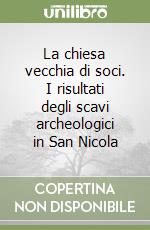 unilibro

La chiesa vecchia di soci. I risultati degli scavi archeologici in San Nicola

COPERTINA NON DISPONIBILE